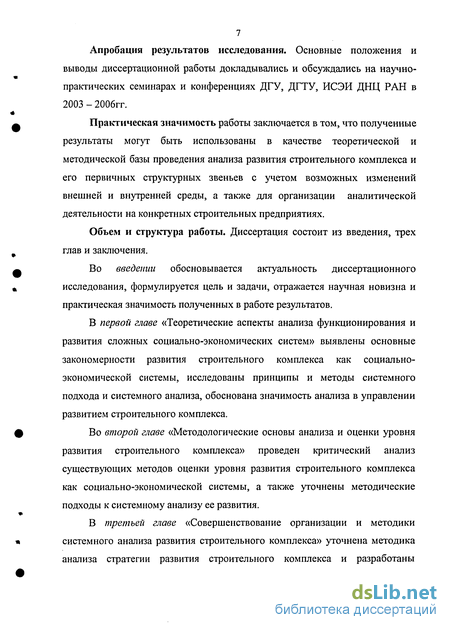 7

Апробация результатов исследования. Основные положения и выводы диссертационной работы докладывались и обсуждались на научно-практических семинарах и конференциях ДГУ, ДГТУ, ИСЭИ ДНЦ РАН в 2003 – 2006гг.

Практическая значимость работы заключается в том, что полученные результаты могут быть использованы в качестве теоретической и методической базы проведения анализа развития строительного комплекса и его первичных структурных звеньев с учетом возможных изменений внешней и внутренней среды, а также для организации аналитической деятельности на конкретных строительных предприятиях.

Объем и структура работы. Диссертация состоит из введения, трех глав и заключения.

Во введении обосновывается актуальность диссертационного исследования, формулируется цель и задачи, отражается научная новизна и практическая значимость полученных в работе результатов.

В первой главе «Теоретические аспекты анализа функционирования и развития сложных социально-экономических систем» выявлены основные закономерности развития строительного комплекса как социально-экономической системы, исследованы принципы и методы системного подхода и системного анализа, обоснована значимость анализа в управлении развитием строительного комплекса.

Во второй главе «Методологические основы анализа и оценки уровня развития строительного комплекса» проведен критический анализ существующих методов оценки уровня развития строительного комплекса как социально-экономической системы, а также уточнены методические подходы к системному анализу ее развития.

В третьей главе «Совершенствование организации и методики системного анализа развития строительного комплекса» уточнена методика анализа стратегии развития строительного комплекса и разработаны

dsLib.net
библиотека диссертаций